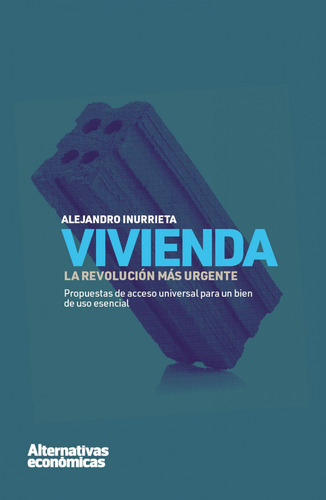 ALEJANDRO INURRIETA

VIVIENDA

LA REVOLUCIÓN MÁS URGENTE

Propuestas de acceso universal para un bien de uso esencial

Alternativas económicas